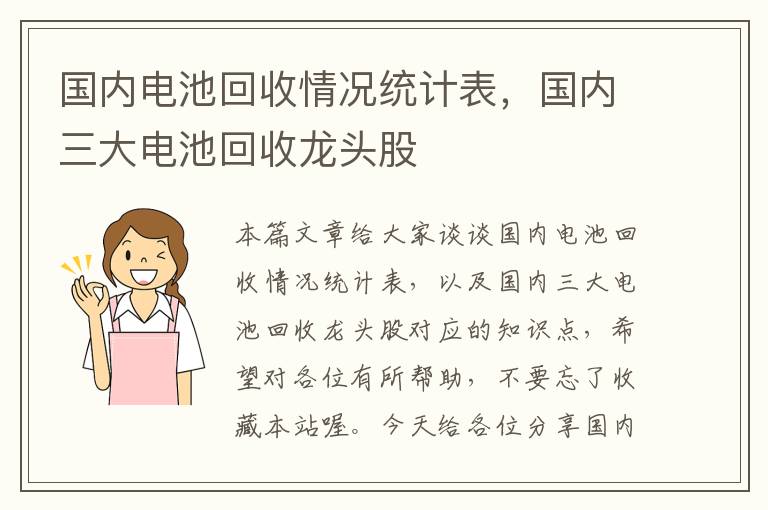 国内电池回收情况统计表，国内三大电池回收龙头股

本篇文章给大家谈谈国内电池回收情况统计表，以及国内三大电池回收龙头股对应的知识点，希望对各位有所帮助，不要忘了收藏本站喔。今天给各位分享国内